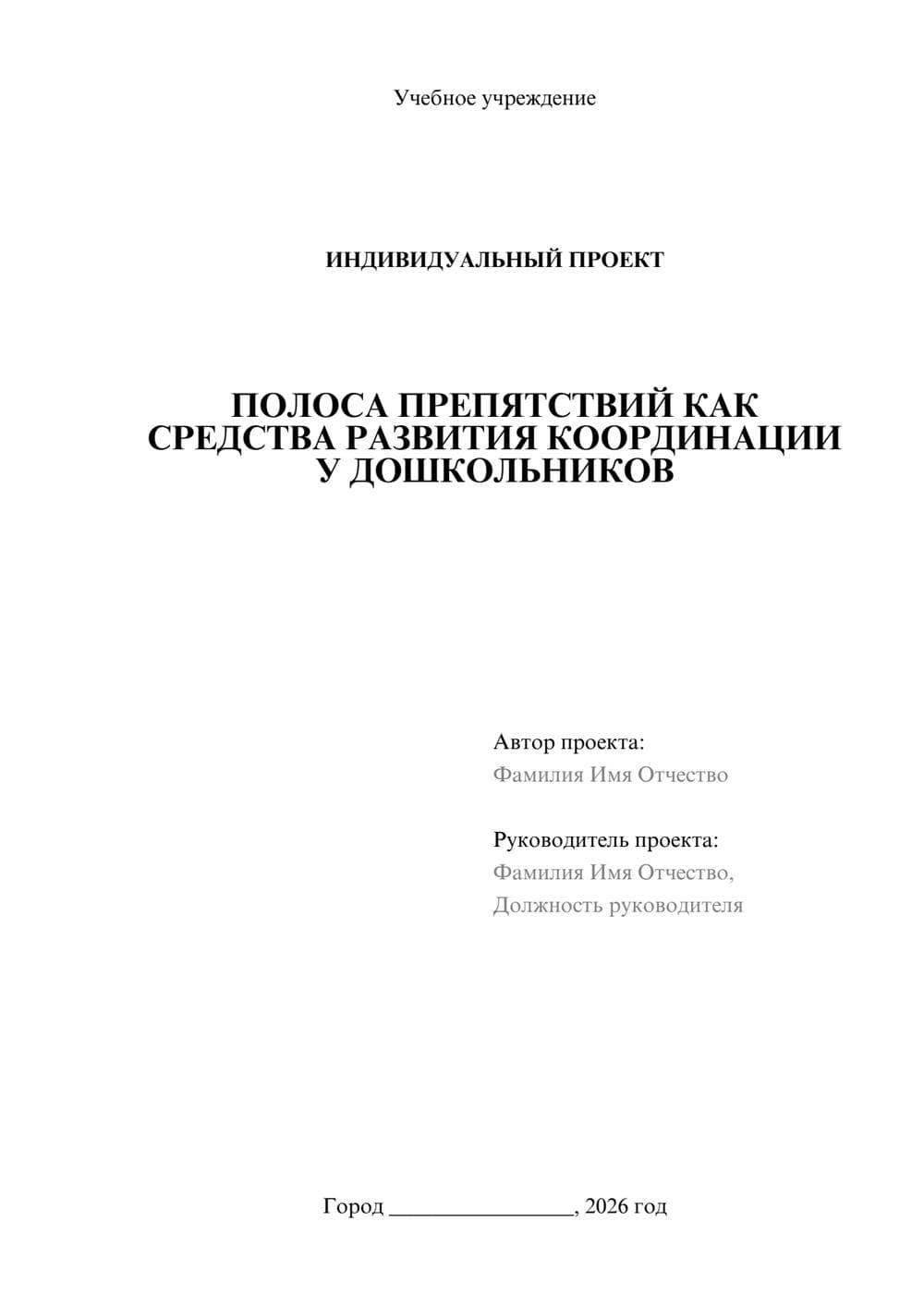 Учебное учреждение

ИНДИВИДУАЛЬНЫЙ ПРОЕКТ

ПОЛОСА ПРЕПЯТСТВИЙ КАК СРЕДСТВА РАЗВИТИЯ КООРДИНАЦИИ У ДОШКОЛЬНИКОВ

Автор проекта:
Фамилия Имя Отчество

Руководитель проекта:
Фамилия Имя Отчество,
Должность руководителя

Город ________________, 2026 год